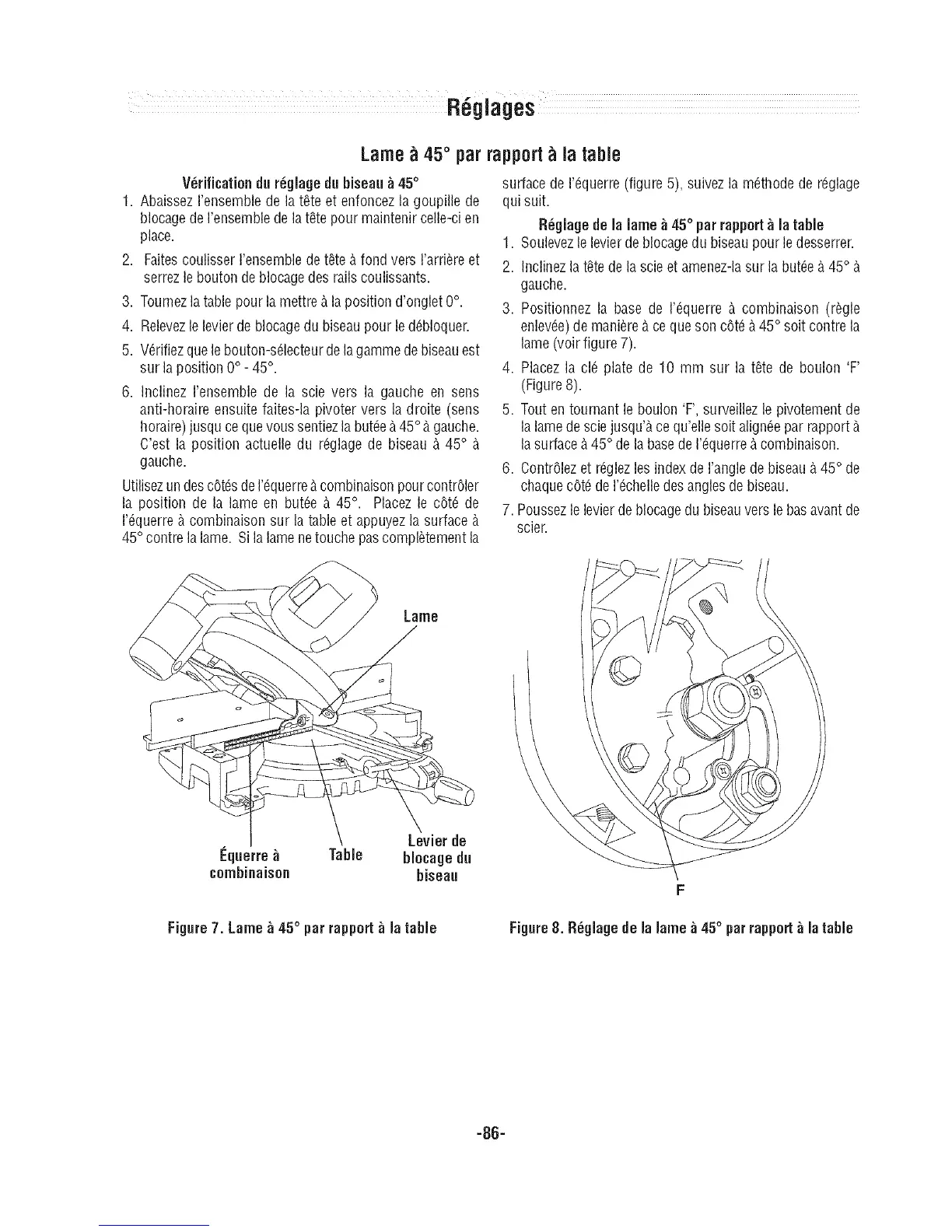 Réglages

Lame à 45° par rapport à la table

Vérification du réglage du biseau à 45°

1. Abaissez l'ensemble de la tête et enfoncez la goupille de blocage de l'ensemble de la tête pour maintenir celle-ci en place.
2. Faites coulisser l'ensemble de tête à fond vers l'arrière et serrez le bouton de blocage des rails coulissants.
3. Tournez la table pour la mettre à la position d'onglet 0°.
4. Relevez le levier de blocage du biseau pour le débloquer.
5. Vérifiez que le bouton-sélecteur de la gamme de biseau est sur la position 0° - 45°.
6. Inclinez l'ensemble de la scie vers la gauche en sens anti-horaire ensuite faites-la pivoter vers la droite (sens horaire) jusqu ce que vous sentiez la butée à 45° à gauche. C'est la position actuelle du réglage de biseau à 45° à gauche.

Utilisez un des côtés de l'équerre à combinaison pour contrôler la position de la lame en butée à 45°. Placez le côté de l'équerre à combinaison sur la table et appuyez la surface à 45° contre la lame. Si la lame ne touche pas complètement la surface de l'équerre (figure 5), suivez la méthode de réglage qui suit.

Réglage de la lame à 45° par rapport à la table

1. Soulevez le levier de blocage du biseau pour le desserrer.
2. Inclinez la tête de la scie et amenez-la sur la butée à 45° à gauche.
3. Positionnez la base de l'équerre à combinaison (règle enlevée) de manière à ce que son côté à 45° soit contre la lame (voir figure 7).
4. Placez la clé plate de 10 mm sur la tête de boulon 'F' (Figure 8).
5. Tout en tournant le boulon 'F', surveillez le pivotement de la lame de scie jusqu'à ce qu'elle soit alignée par rapport à la surface à 45° de la base de l'équerre à combinaison.
6. Contrôlez et réglez les index de l'angle de biseau à 45° de chaque côté de l'échelle des angles de biseau.
7. Poussez le levier de blocage du biseau vers le bas avant de scier.

Lame

Équerre à combinaison

Table

Levier de blocage du biseau

Figure 7. Lame à 45° par rapport à la table

F

Figure 8. Réglage de la lame à 45° par rapport à la table

-86-